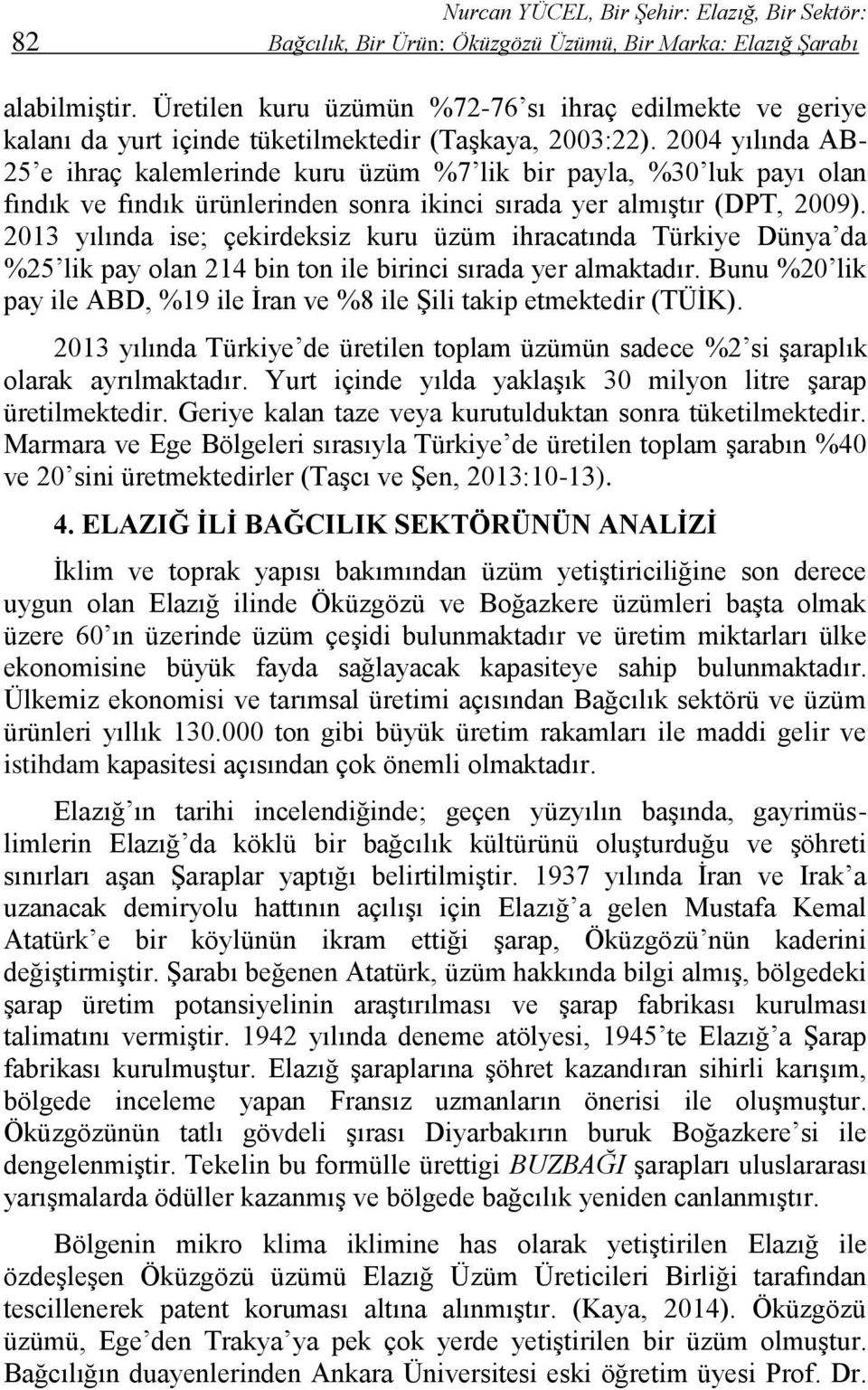 82

Nurcan YÜCEL, Bir Şehir: Elazığ, Bir Sektör: Bağcılık, Bir Ürün: Öküzgözü Üzümü, Bir Marka: Elazığ Şarabı

alabilmiştir. Üretilen kuru üzümün %72-76'sı ihraç edilmekte ve geriye kalanı da yurt içinde tüketilmektedir (Taşkaya, 2003:22). 2004 yılında AB-25'e ihraç kalemlerinde kuru üzüm %7'lik bir payla, %30'luk payı olan fındık ve fındık ürünlerinden sonra ikinci sırada yer almıştır (DPT, 2009). 2013 yılında ise; çekirdeksiz kuru üzüm ihracatında Türkiye Dünya'da %25'lik pay olan 214 bin ton ile birinci sırada yer almaktadır. Bunu %20'lik pay ile ABD, %19 ile İran ve %8 ile Şili takip etmektedir (TÜİK).

2013 yılında Türkiye'de üretilen toplam üzümün sadece %2'si şaraplık olarak ayrılmaktadır. Yurt içinde yılda yaklaşık 30 milyon litre şarap üretilmektedir. Geriye kalan taze veya kurutulduktan sonra tüketilmektedir. Marmara ve Ege Bölgeleri sırasıyla Türkiye'de üretilen toplam şarabın %40 ve 20'sini üretmektedirler (Taşcı ve Şen, 2013:10-13).

4. ELAZIĞ İLİ BAĞCILIK SEKTÖRÜNÜN ANALİZİ

İklim ve toprak yapısı bakımından üzüm yetiştiriciliğine son derece uygun olan Elazığ ilinde Öküzgözü ve Boğazkere üzümleri başta olmak üzere 60'ın üzerinde üzüm çeşidi bulunmaktadır ve üretim miktarları ülke ekonomisine büyük fayda sağlayacak kapasiteye sahip bulunmaktadır. Ülkemiz ekonomisi ve tarımsal üretimi açısından Bağcılık sektörü ve üzüm ürünleri yıllık 130.000 ton gibi büyük üretim rakamları ile maddi gelir ve istihdam kapasitesi açısından çok önemli olmaktadır.

Elazığ'ın tarihi incelendiğinde; geçen yüzyılın başında, gayrimüslimlerin Elazığ'da köklü bir bağcılık kültürünü oluşturduğu ve şöhreti sınırları aşan Şaraplar yaptığı belirtilmiştir. 1937 yılında İran ve Irak'a uzanacak demiryolu hattının açılışı için Elazığ'a gelen Mustafa Kemal Atatürk'e bir köylünün ikram ettiği şarap, Öküzgözü'nün kaderini değiştirmiştir. Şarabı beğenen Atatürk, üzüm hakkında bilgi almış, bölgedeki şarap üretim potansiyelinin araştırılması ve şarap fabrikası kurulması talimatını vermiştir. 1942 yılında deneme atölyesi, 1945'te Elazığ'a Şarap fabrikası kurulmuştur. Elazığ şaraplarına şöhret kazandıran sihirli karışım, bölgede inceleme yapan Fransız uzmanların önerisi ile oluşmuştur. Öküzgözünün tatlı gövdeli şırası Diyarbakırın buruk Boğazkere'si ile dengelenmiştir. Tekelin bu formülle ürettiği BUZBAĞI şarapları uluslararası yarışmalarda ödüller kazanmış ve bölgede bağcılık yeniden canlanmıştır.

Bölgenin mikro klima iklimine has olarak yetiştirilen Elazığ ile özdeşleşen Öküzgözü üzümü Elazığ Üzüm Üreticileri Birliği tarafından tescillenerek patent koruması altına alınmıştır. (Kaya, 2014). Öküzgözü üzümü, Ege'den Trakya'ya pek çok yerde yetiştirilen bir üzüm olmuştur. Bağcılığın duayenlerinden Ankara Üniversitesi eski öğretim üyesi Prof. Dr.